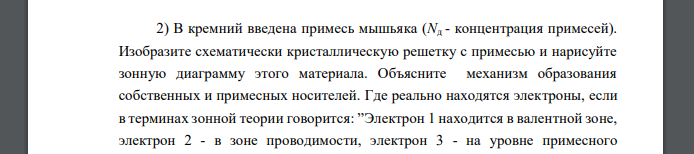 2) В кремний введена примесь мышьяка ($N_д$ - концентрация примесей). Изобразите схематически кристаллическую решетку с примесью и нарисуйте зонную диаграмму этого материала. Объясните механизм образования собственных и примесных носителей. Где реально находятся электроны, если в терминах зонной теории говорится: ”Электрон 1 находится в валентной зоне, электрон 2 - в зоне проводимости, электрон 3 - на уровне примесного